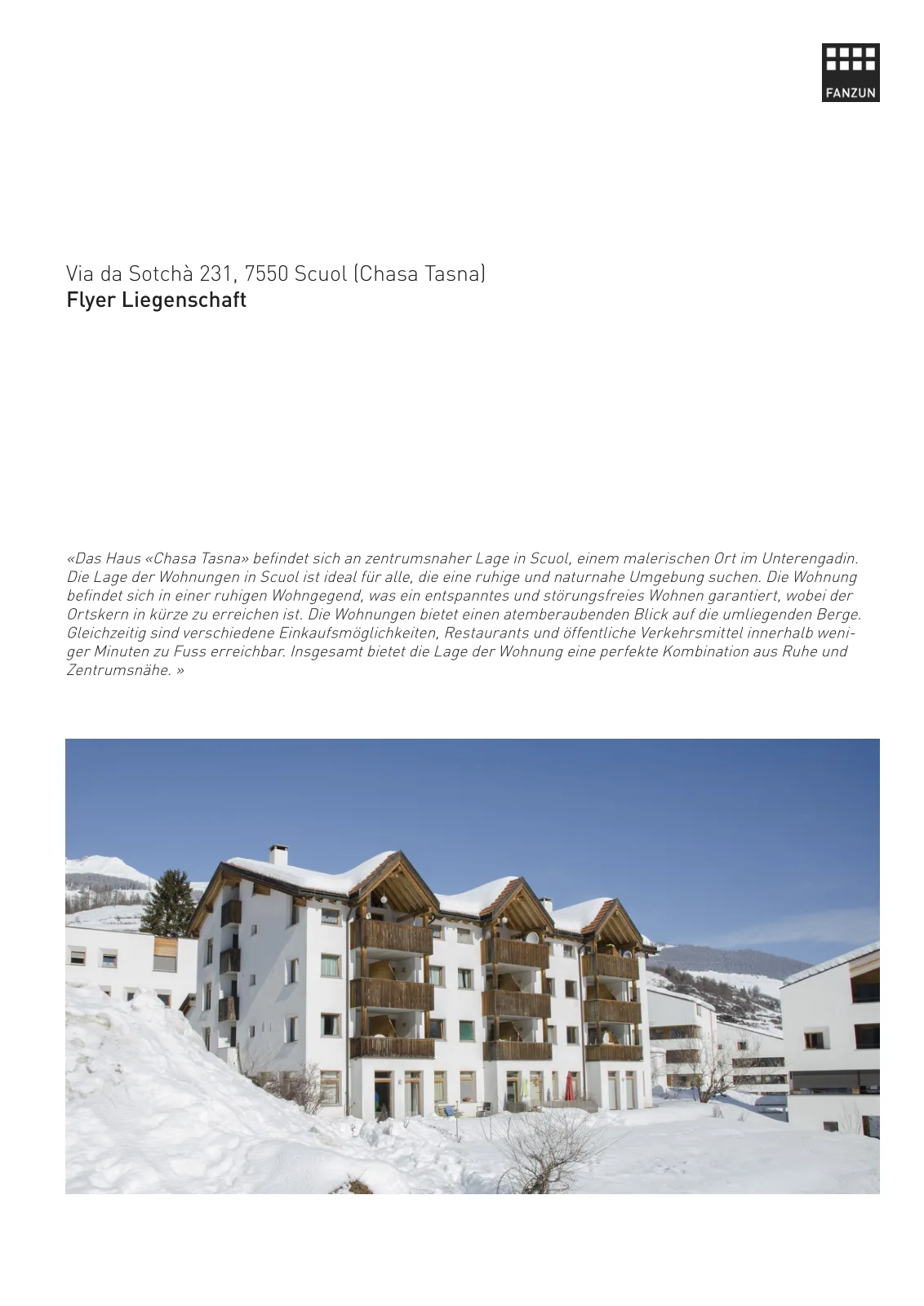 FANZUN

Via da Sotchà 231, 7550 Scuol (Chasa Tasna)
Flyer Liegenschaft

«Das Haus «Chasa Tasna» befindet sich an zentrumsnaher Lage in Scuol, einem malerischen Ort im Unterengadin. Die Lage der Wohnungen in Scuol ist ideal für alle, die eine ruhige und naturnahe Umgebung suchen. Die Wohnung befindet sich in einer ruhigen Wohngegend, was ein entspanntes und störungsfreies Wohnen garantiert, wobei der Ortskern in kürze zu erreichen ist. Die Wohnungen bietet einen atemberaubenden Blick auf die umliegenden Berge. Gleichzeitig sind verschiedene Einkaufsmöglichkeiten, Restaurants und öffentliche Verkehrsmittel innerhalb weniger Minuten zu Fuss erreichbar. Insgesamt bietet die Lage der Wohnung eine perfekte Kombination aus Ruhe und Zentrumsnähe. »